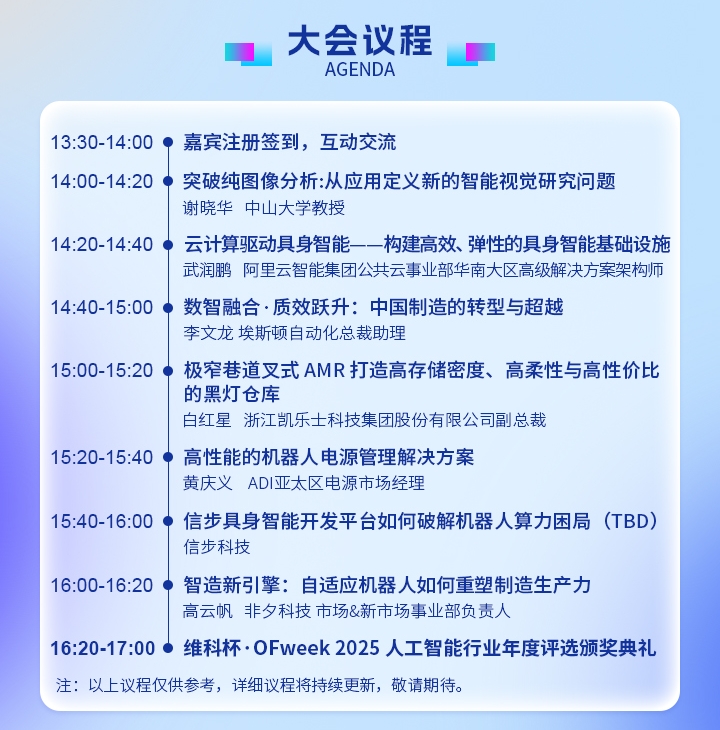 大会议程
AGENDA

13:30-14:00 嘉宾注册签到，互动交流

14:00-14:20 突破纯图像分析:从应用定义新的智能视觉研究问题
谢晓华 中山大学教授

14:20-14:40 云计算驱动具身智能——构建高效、弹性的具身智能基础设施
武润鹏 阿里云智能集团公共云事业部华南大区高级解决方案架构师

14:40-15:00 数智融合·质效跃升：中国制造的转型与超越
李文龙 埃斯顿自动化总裁助理

15:00-15:20 极窄巷道叉式 AMR 打造高存储密度、高柔性与高性价比的黑灯仓库
白红星 浙江凯乐士科技集团股份有限公司副总裁

15:20-15:40 高性能的机器人电源管理解决方案
黄庆义 ADI亚太区电源市场经理

15:40-16:00 信步具身智能开发平台如何破解机器人算力困局（TBD）
信步科技

16:00-16:20 智造新引擎：自适应机器人如何重塑制造生产力
高云帆 非夕科技 市场&新市场事业部负责人

16:20-17:00 维科杯·OFweek 2025 人工智能行业年度评选颁奖典礼

注：以上议程仅供参考，详细议程将持续更新，敬请期待。